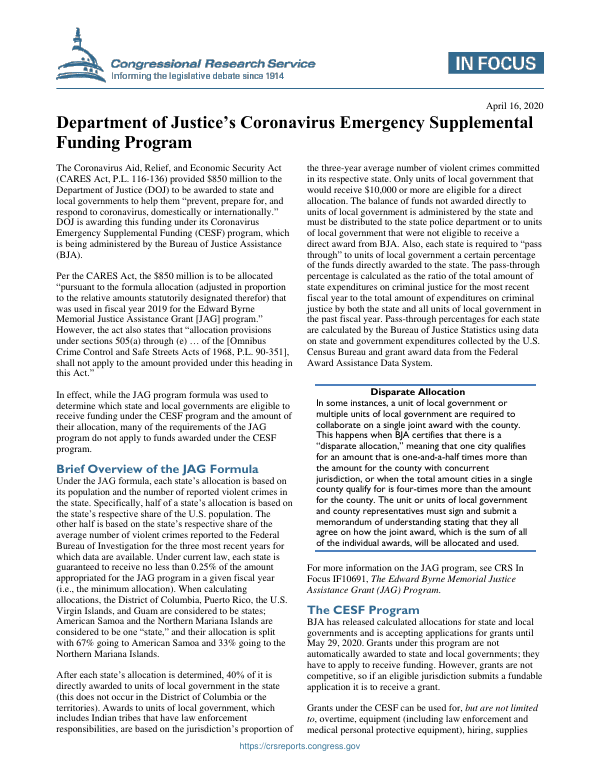 Congressional Research Service
Informing the legislative debate since 1914

IN FOCUS

April 16, 2020

Department of Justice's Coronavirus Emergency Supplemental Funding Program

The Coronavirus Aid, Relief, and Economic Security Act (CARES Act, P.L. 116-136) provided $850 million to the Department of Justice (DOJ) to be awarded to state and local governments to help them "prevent, prepare for, and respond to coronavirus, domestically or internationally." DOJ is awarding this funding under its Coronavirus Emergency Supplemental Funding (CESF) program, which is being administered by the Bureau of Justice Assistance (BJA).

Per the CARES Act, the $850 million is to be allocated "pursuant to the formula allocation (adjusted in proportion to the relative amounts statutorily designated therefor) that was used in fiscal year 2019 for the Edward Byrne Memorial Justice Assistance Grant [JAG] program." However, the act also states that "allocation provisions under sections 505(a) through (e) … of the [Omnibus Crime Control and Safe Streets Acts of 1968, P.L. 90-351], shall not apply to the amount provided under this heading in this Act."

In effect, while the JAG program formula was used to determine which state and local governments are eligible to receive funding under the CESF program and the amount of their allocation, many of the requirements of the JAG program do not apply to funds awarded under the CESF program.

Brief Overview of the JAG Formula

Under the JAG formula, each state's allocation is based on its population and the number of reported violent crimes in the state. Specifically, half of a state's allocation is based on the state's respective share of the U.S. population. The other half is based on the state's respective share of the average number of violent crimes reported to the Federal Bureau of Investigation for the three most recent years for which data are available. Under current law, each state is guaranteed to receive no less than 0.25% of the amount appropriated for the JAG program in a given fiscal year (i.e., the minimum allocation). When calculating allocations, the District of Columbia, Puerto Rico, the U.S. Virgin Islands, and Guam are considered to be states; American Samoa and the Northern Mariana Islands are considered to be one "state," and their allocation is split with 67% going to American Samoa and 33% going to the Northern Mariana Islands.

After each state's allocation is determined, 40% of it is directly awarded to units of local government in the state (this does not occur in the District of Columbia or the territories). Awards to units of local government, which includes Indian tribes that have law enforcement responsibilities, are based on the jurisdiction's proportion of the three-year average number of violent crimes committed in its respective state. Only units of local government that would receive $10,000 or more are eligible for a direct allocation. The balance of funds not awarded directly to units of local government is administered by the state and must be distributed to the state police department or to units of local government that were not eligible to receive a direct award from BJA. Also, each state is required to "pass through" to units of local government a certain percentage of the funds directly awarded to the state. The pass-through percentage is calculated as the ratio of the total amount of state expenditures on criminal justice for the most recent fiscal year to the total amount of expenditures on criminal justice by both the state and all units of local government in the past fiscal year. Pass-through percentages for each state are calculated by the Bureau of Justice Statistics using data on state and government expenditures collected by the U.S. Census Bureau and grant award data from the Federal Award Assistance Data System.

Disparate Allocation

In some instances, a unit of local government or multiple units of local government are required to collaborate on a single joint award with the county. This happens when BJA certifies that there is a "disparate allocation," meaning that one city qualifies for an amount that is one-and-a-half times more than the amount for the county with concurrent jurisdiction, or when the total amount cities in a single county qualify for is four-times more than the amount for the county. The unit or units of local government and county representatives must sign and submit a memorandum of understanding stating that they all agree on how the joint award, which is the sum of all of the individual awards, will be allocated and used.

For more information on the JAG program, see CRS In Focus IF10691, The Edward Byrne Memorial Justice Assistance Grant (JAG) Program.

The CESF Program

BJA has released calculated allocations for state and local governments and is accepting applications for grants until May 29, 2020. Grants under this program are not automatically awarded to state and local governments; they have to apply to receive funding. However, grants are not competitive, so if an eligible jurisdiction submits a fundable application it is to receive a grant.

Grants under the CESF can be used for, but are not limited to, overtime, equipment (including law enforcement and medical personal protective equipment), hiring, supplies

https://crsreports.congress.gov